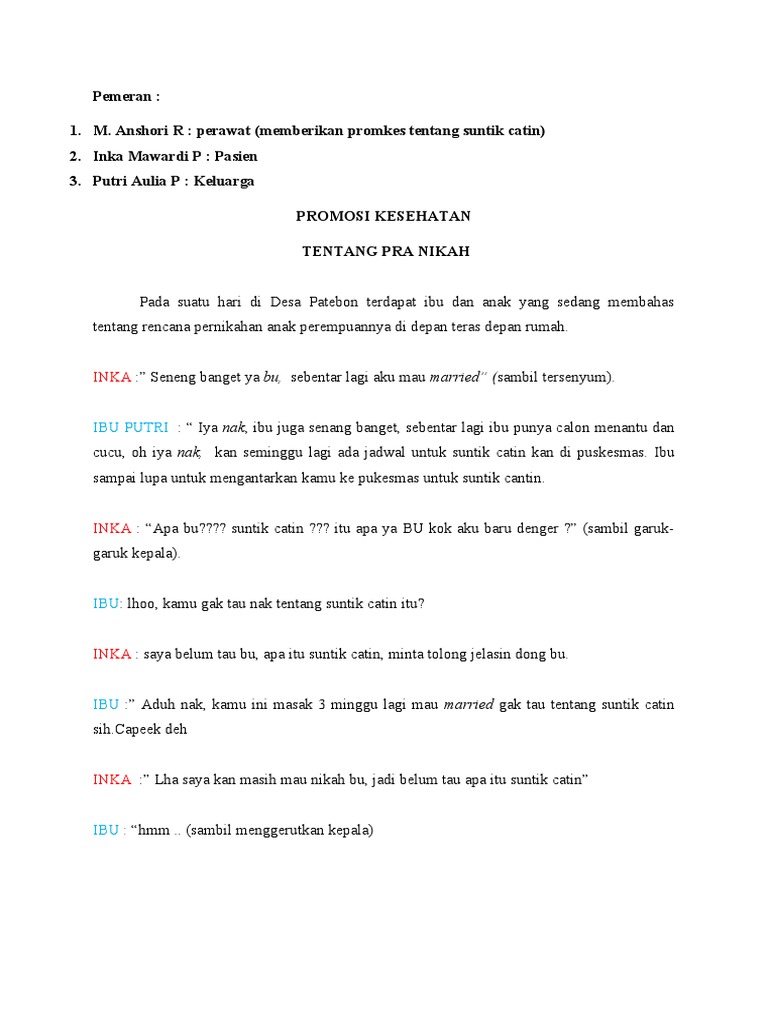 Pemeran :

1. M. Anshori R : perawat (memberikan promkes tentang suntik catin)
2. Inka Mawardi P : Pasien
3. Putri Aulia P : Keluarga

PROMOSI KESEHATAN

TENTANG PRA NIKAH

Pada suatu hari di Desa Patebon terdapat ibu dan anak yang sedang membahas tentang rencana pernikahan anak perempuannya di depan teras depan rumah.

INKA :" Seneng banget ya bu, sebentar lagi aku mau married" (sambil tersenyum).

IBU PUTRI : " Iya nak, ibu juga senang banget, sebentar lagi ibu punya calon menantu dan cucu, oh iya nak, kan seminggu lagi ada jadwal untuk suntik catin kan di puskesmas. Ibu sampai lupa untuk mengantarkan kamu ke pukesmas untuk suntik cantin.

INKA : "Apa bu???? suntik catin ??? itu apa ya BU kok aku baru denger ?" (sambil garuk-garuk kepala).

IBU: lhoo, kamu gak tau nak tentang suntik catin itu?

INKA : saya belum tau bu, apa itu suntik catin, minta tolong jelasin dong bu.

IBU :" Aduh nak, kamu ini masak 3 minggu lagi mau married gak tau tentang suntik catin sih.Capeek deh

INKA :" Lha saya kan masih mau nikah bu, jadi belum tau apa itu suntik catin"

IBU : "hmm .. (sambil menggerutkan kepala)